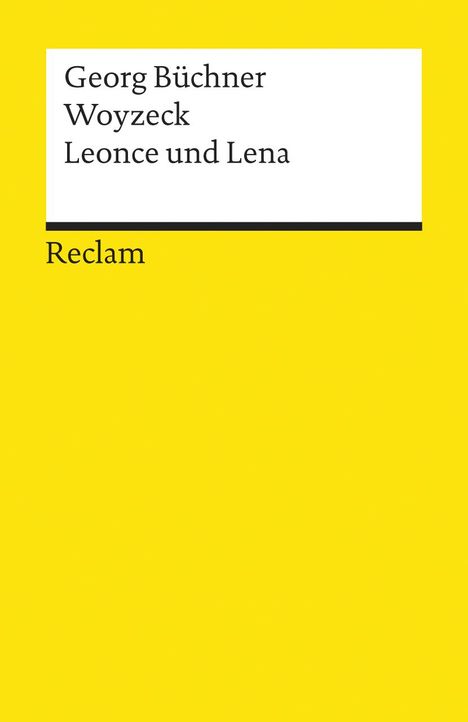 Georg Büchner
Woyzeck
Leonce und Lena

Reclam